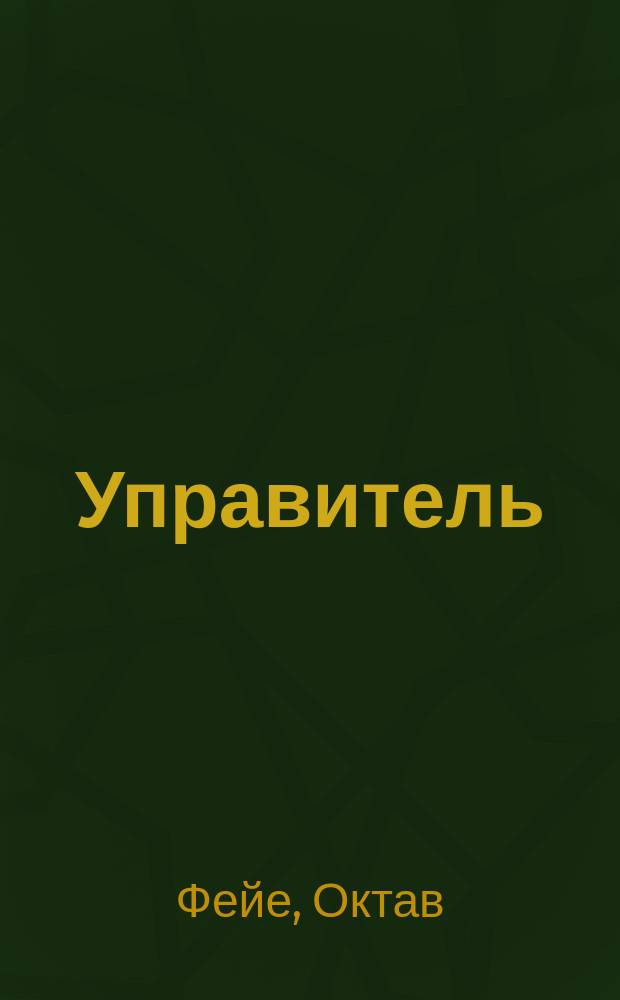 Управитель

Фейе, Октав